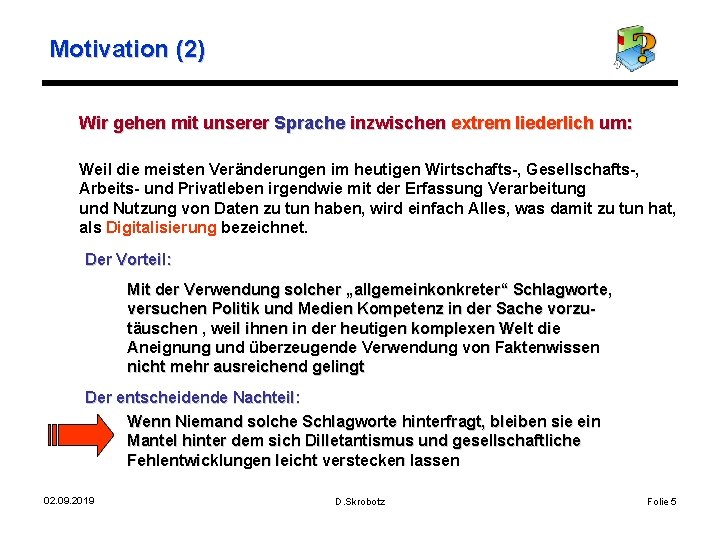 Motivation (2)

Wir gehen mit unserer Sprache inzwischen extrem liederlich um:

Weil die meisten Veränderungen im heutigen Wirtschafts-, Gesellschafts-, Arbeits- und Privatleben irgendwie mit der Erfassung Verarbeitung und Nutzung von Daten zu tun haben, wird einfach Alles, was damit zu tun hat, als Digitalisierung bezeichnet.

Der Vorteil:

Mit der Verwendung solcher „allgemeinkonkreter“ Schlagworte, versuchen Politik und Medien Kompetenz in der Sache vorzutäuschen , weil ihnen in der heutigen komplexen Welt die Aneignung und überzeugende Verwendung von Faktenwissen nicht mehr ausreichend gelingt

Der entscheidende Nachteil:

Wenn Niemand solche Schlagworte hinterfragt, bleiben sie ein Mantel hinter dem sich Dilletantismus und gesellschaftliche Fehlentwicklungen leicht verstecken lassen

02.09.2019

D.Skrobotz

Folie 5